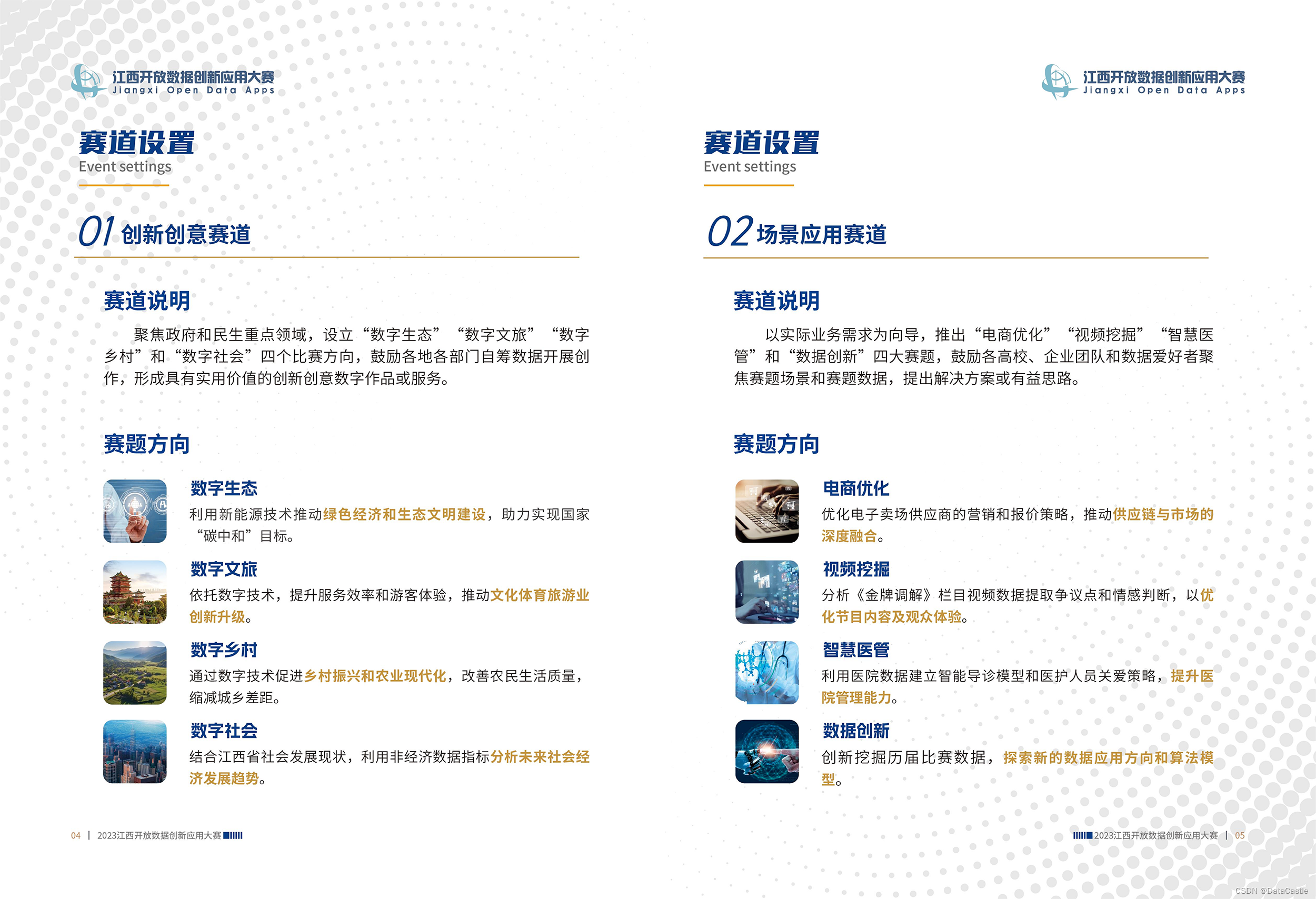 江西开放数据创新应用大赛
Jiangxi Open Data Apps

赛道设置
Event settings

01 创新创意赛道

赛道说明

聚焦政府和民生重点领域，设立“数字生态”“数字文旅”“数字乡村”和“数字社会”四个比赛方向，鼓励各地各部门自筹数据开展创作，形成具有实用价值的创新创意数字作品或服务。

赛题方向

数字生态
利用新能源技术推动绿色经济和生态文明建设，助力实现国家“碳中和”目标。

数字文旅
依托数字技术，提升服务效率和游客体验，推动文化体育旅游业创新升级。

数字乡村
通过数字技术促进乡村振兴和农业现代化，改善农民生活质量，缩减城乡差距。

数字社会
结合江西省社会发展现状，利用非经济数据指标分析未来社会经济发展趋势。

04 | 2023江西开放数据创新应用大赛

江西开放数据创新应用大赛
Jiangxi Open Data Apps

赛道设置
Event settings

02 场景应用赛道

赛道说明

以实际业务需求为向导，推出“电商优化”“视频挖掘”“智慧医管”和“数据创新”四大赛题，鼓励各高校、企业团队和数据爱好者聚焦赛题场景和赛题数据，提出解决方案或有益思路。

赛题方向

电商优化
优化电子卖场供应商的营销和报价策略，推动供应链与市场的深度融合。

视频挖掘
分析《金牌调解》栏目视频数据提取争议点和情感判断，以优化节目内容及观众体验。

智慧医管
利用医院数据建立智能导诊模型和医护人员关爱策略，提升医院管理能力。

数据创新
创新挖掘历届比赛数据，探索新的数据应用方向和算法模型。

2023江西开放数据创新应用大赛 | 05

CSDN @DataCastle